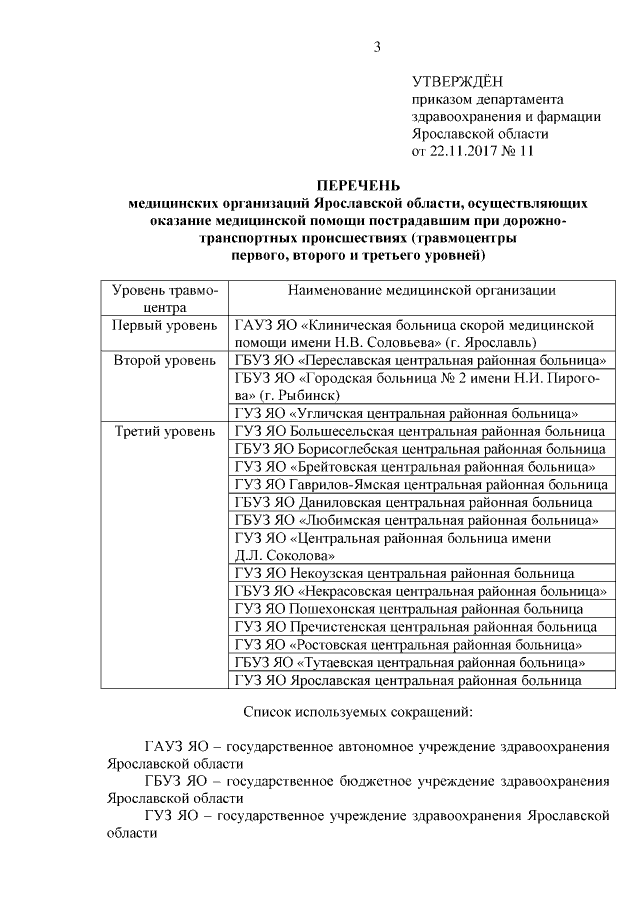 3

УТВЕРЖДЁН
приказом департамента здравоохранения и фармации Ярославской области
от 22.11.2017 № 11

ПЕРЕЧЕНЬ
медицинских организаций Ярославской области, осуществляющих оказание медицинской помощи пострадавшим при дорожно-транспортных происшествиях (травмоцентры первого, второго и третьего уровней)

| Уровень травмоцентра | Наименование медицинской организации |
|---|---|
| Первый уровень | ГАУЗ ЯО «Клиническая больница скорой медицинской помощи имени Н.В. Соловьева» (г. Ярославль) |
| Второй уровень | ГБУЗ ЯО «Переславская центральная районная больница» |
| | ГБУЗ ЯО «Городская больница № 2 имени Н.И. Пирогова» (г. Рыбинск) |
| | ГУЗ ЯО «Угличская центральная районная больница» |
| Третий уровень | ГУЗ ЯО Большесельская центральная районная больница |
| | ГБУЗ ЯО Борисоглебская центральная районная больница |
| | ГУЗ ЯО «Брейтовская центральная районная больница» |
| | ГУЗ ЯО Гаврилов-Ямская центральная районная больница |
| | ГБУЗ ЯО Даниловская центральная районная больница |
| | ГБУЗ ЯО «Любимская центральная районная больница» |
| | ГУЗ ЯО «Центральная районная больница имени Д.Л. Соколова» |
| | ГУЗ ЯО Некоузская центральная районная больница |
| | ГБУЗ ЯО «Некрасовская центральная районная больница» |
| | ГУЗ ЯО Пошехонская центральная районная больница |
| | ГУЗ ЯО Пречистенская центральная районная больница |
| | ГУЗ ЯО «Ростовская центральная районная больница» |
| | ГБУЗ ЯО «Тутаевская центральная районная больница» |
| | ГУЗ ЯО Ярославская центральная районная больница |

Список используемых сокращений:

ГАУЗ ЯО – государственное автономное учреждение здравоохранения Ярославской области
ГБУЗ ЯО – государственное бюджетное учреждение здравоохранения Ярославской области
ГУЗ ЯО – государственное учреждение здравоохранения Ярославской области